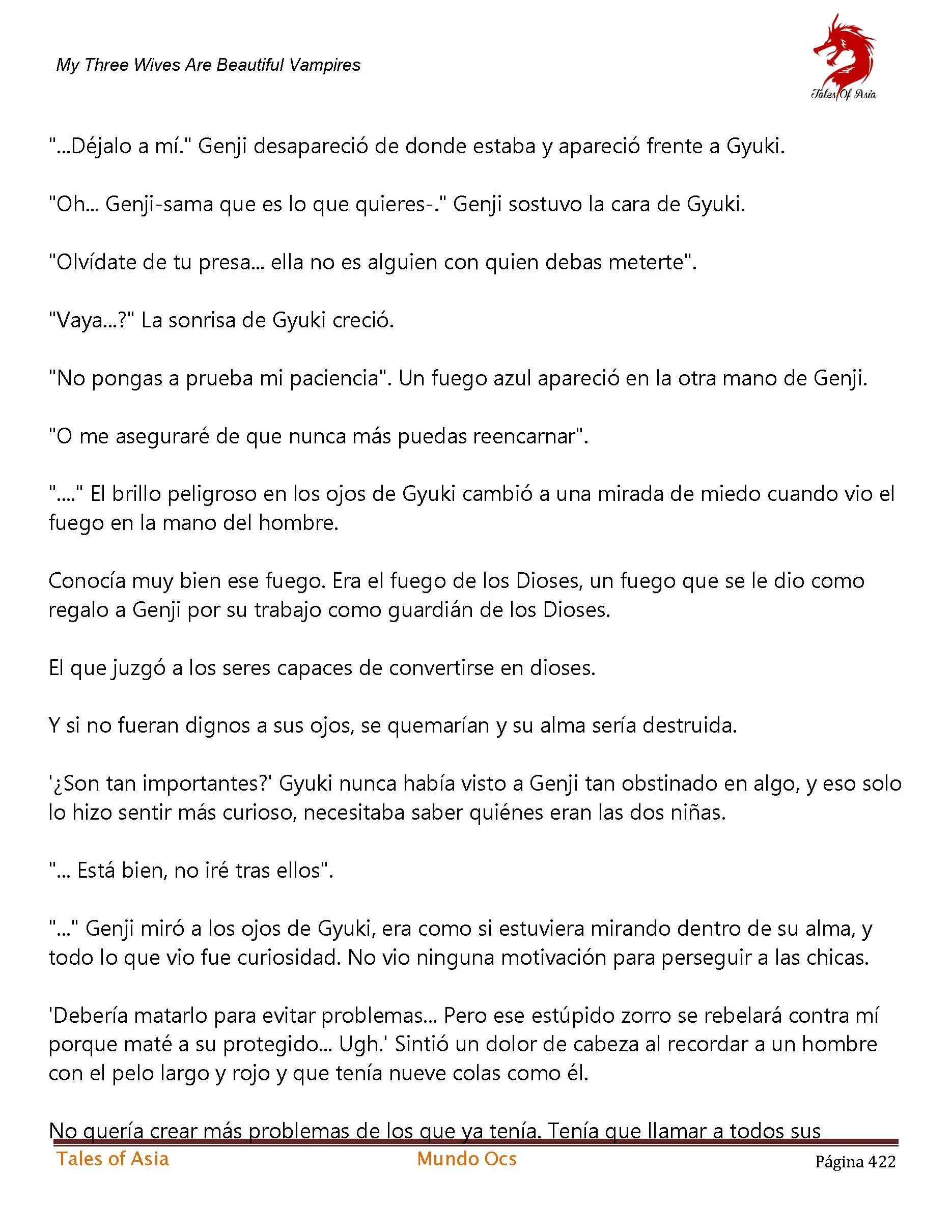 My Three Wives Are Beautiful Vampires

Tales Of Asia

"...Déjalo a mí." Genji desapareció de donde estaba y apareció frente a Gyuki.

"Oh... Genji-sama que es lo que quieres-." Genji sostuvo la cara de Gyuki.

"Olvídate de tu presa... ella no es alguien con quien debas meterte".

"Vaya...?" La sonrisa de Gyuki creció.

"No pongas a prueba mi paciencia". Un fuego azul apareció en la otra mano de Genji.

"O me aseguraré de que nunca más puedas reencarnar".

"...." El brillo peligroso en los ojos de Gyuki cambió a una mirada de miedo cuando vio el fuego en la mano del hombre.

Conocía muy bien ese fuego. Era el fuego de los Dioses, un fuego que se le dio como regalo a Genji por su trabajo como guardián de los Dioses.

El que juzgó a los seres capaces de convertirse en dioses.

Y si no fueran dignos a sus ojos, se quemarían y su alma sería destruida.

'¿Son tan importantes?' Gyuki nunca había visto a Genji tan obstinado en algo, y eso solo lo hizo sentir más curioso, necesitaba saber quiénes eran las dos niñas.

"... Está bien, no iré tras ellos".

"..." Genji miró a los ojos de Gyuki, era como si estuviera mirando dentro de su alma, y todo lo que vio fue curiosidad. No vio ninguna motivación para perseguir a las chicas.

'Debería matarlo para evitar problemas... Pero ese estúpido zorro se rebelará contra mí porque maté a su protegido... Ugh.' Sintió un dolor de cabeza al recordar a un hombre con el pelo largo y rojo y que tenía nueve colas como él.

No quería crear más problemas de los que ya tenía. Tenía que llamar a todos sus

Tales of Asia Mundo Ocs Página 422